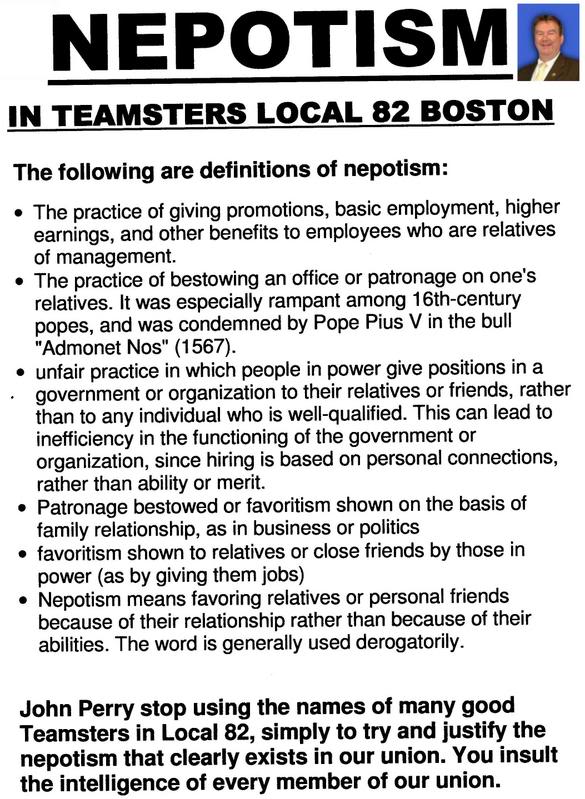 NEPOTISM

IN TEAMSTERS LOCAL 82 BOSTON

The following are definitions of nepotism:

• The practice of giving promotions, basic employment, higher earnings, and other benefits to employees who are relatives of management.
• The practice of bestowing an office or patronage on one's relatives. It was especially rampant among 16th-century popes, and was condemned by Pope Pius V in the bull "Admonet Nos" (1567).
• unfair practice in which people in power give positions in a government or organization to their relatives or friends, rather than to any individual who is well-qualified. This can lead to inefficiency in the functioning of the government or organization, since hiring is based on personal connections, rather than ability or merit.
• Patronage bestowed or favoritism shown on the basis of family relationship, as in business or politics
• favoritism shown to relatives or close friends by those in power (as by giving them jobs)
• Nepotism means favoring relatives or personal friends because of their relationship rather than because of their abilities. The word is generally used derogatorily.

John Perry stop using the names of many good Teamsters in Local 82, simply to try and justify the nepotism that clearly exists in our union. You insult the intelligence of every member of our union.